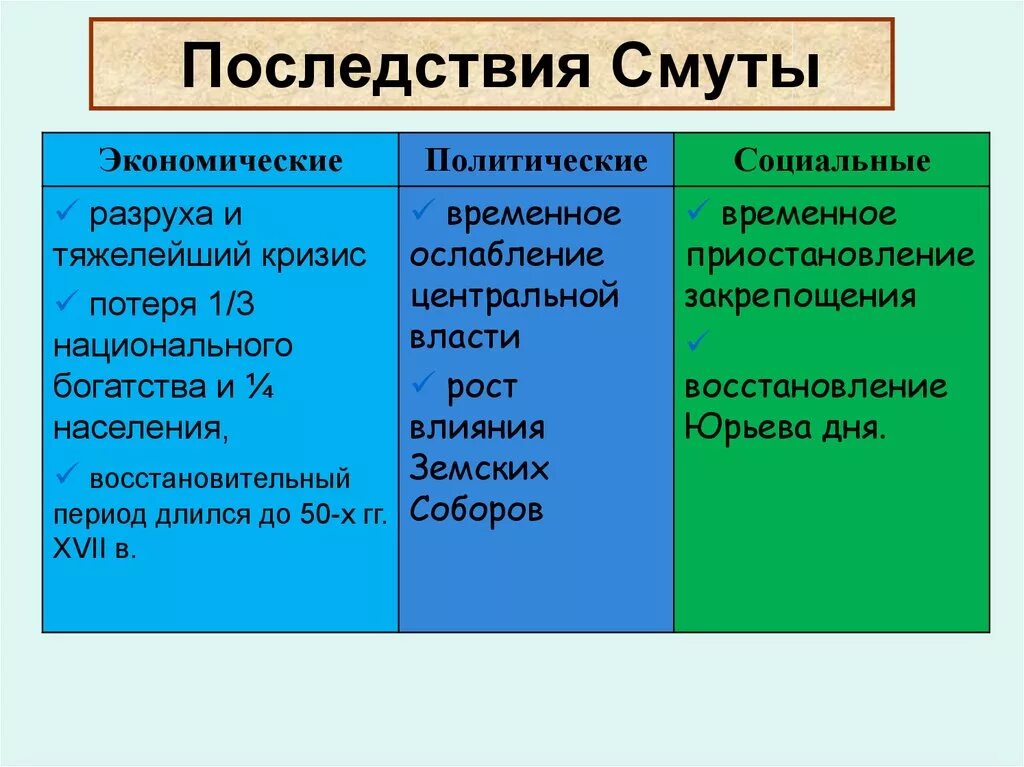 Последствия Смуты

| Экономические | Политические | Социальные |
|---|---|---|
| ✓ разруха и тяжелейший кризис ✓ потеря 1/3 национального богатства и ¼ населения, ✓ восстановительный период длился до 50-х гг. XVII в. | ✓ временное ослабление центральной власти ✓ рост влияния Земских Соборов | ✓ временное приостановление закрепощения ✓ восстановление Юрьева дня. |